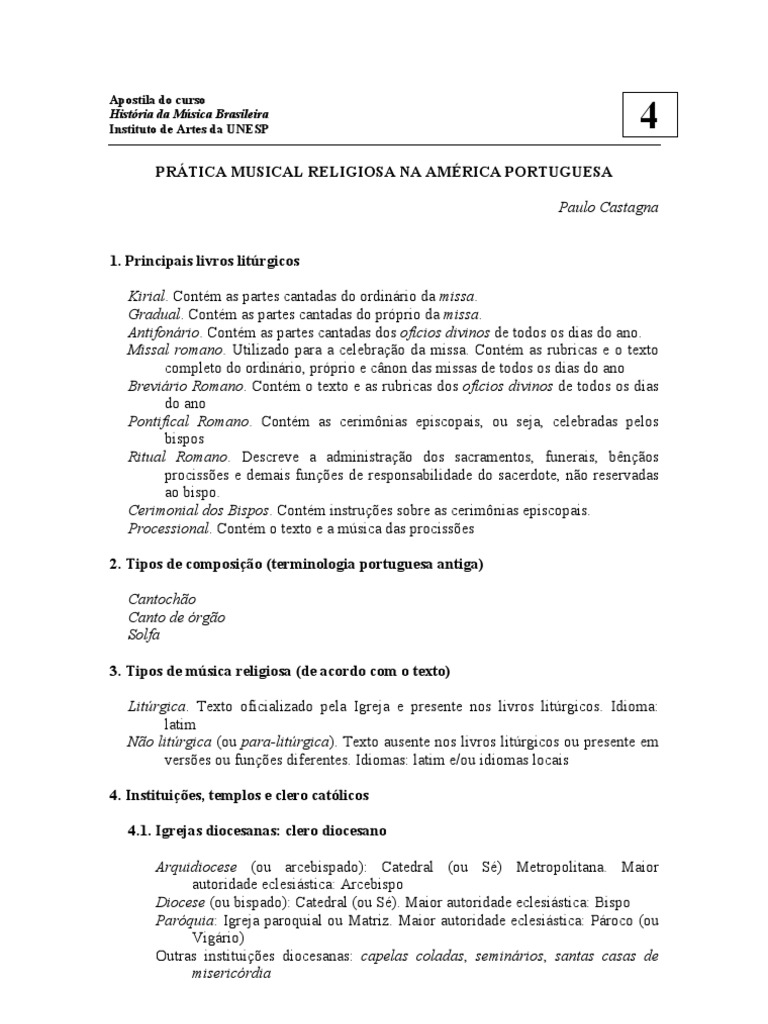 Apostila do curso
História da Música Brasileira
Instituto de Artes da UNESP

4

PRÁTICA MUSICAL RELIGIOSA NA AMÉRICA PORTUGUESA

Paulo Castagna

1. Principais livros litúrgicos

Kirial. Contém as partes cantadas do ordinário da missa.
Gradual. Contém as partes cantadas do próprio da missa.
Antifonário. Contém as partes cantadas dos ofícios divinos de todos os dias do ano.
Missal romano. Utilizado para a celebração da missa. Contém as rubricas e o texto completo do ordinário, próprio e cânon das missas de todos os dias do ano
Breviário Romano. Contém o texto e as rubricas dos ofícios divinos de todos os dias do ano
Pontifical Romano. Contém as cerimônias episcopais, ou seja, celebradas pelos bispos
Ritual Romano. Descreve a administração dos sacramentos, funerais, bênçãos procissões e demais funções de responsabilidade do sacerdote, não reservadas ao bispo.
Cerimonial dos Bispos. Contém instruções sobre as cerimônias episcopais.
Processional. Contém o texto e a música das procissões

2. Tipos de composição (terminologia portuguesa antiga)

Cantochão
Canto de órgão
Solfa

3. Tipos de música religiosa (de acordo com o texto)

Litúrgica. Texto oficializado pela Igreja e presente nos livros litúrgicos. Idioma: latim
Não litúrgica (ou para-litúrgica). Texto ausente nos livros litúrgicos ou presente em versões ou funções diferentes. Idiomas: latim e/ou idiomas locais

4. Instituições, templos e clero católicos

4.1. Igrejas diocesanas: clero diocesano

Arquidiocese (ou arcebispado): Catedral (ou Sé) Metropolitana. Maior autoridade eclesiástica: Arcebispo
Diocese (ou bispado): Catedral (ou Sé). Maior autoridade eclesiástica: Bispo
Paróquia: Igreja paroquial ou Matriz. Maior autoridade eclesiástica: Pároco (ou Vigário)
Outras instituições diocesanas: capelas coladas, seminários, santas casas de misericórdia